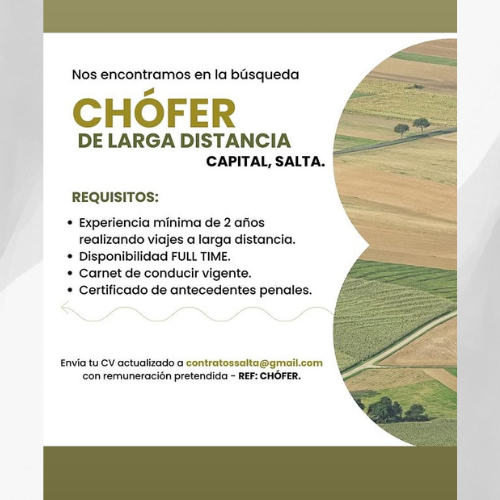 Nos encontramos en la búsqueda

CHÓFER
DE LARGA DISTANCIA
CAPITAL, SALTA.

REQUISITOS:

• Experiencia mínima de 2 años realizando viajes a larga distancia.
• Disponibilidad FULL TIME.
• Carnet de conducir vigente.
• Certificado de antecedentes penales.

Envía tu CV actualizado a contratossalta@gmail.com con remuneración pretendida - REF: CHÓFER.